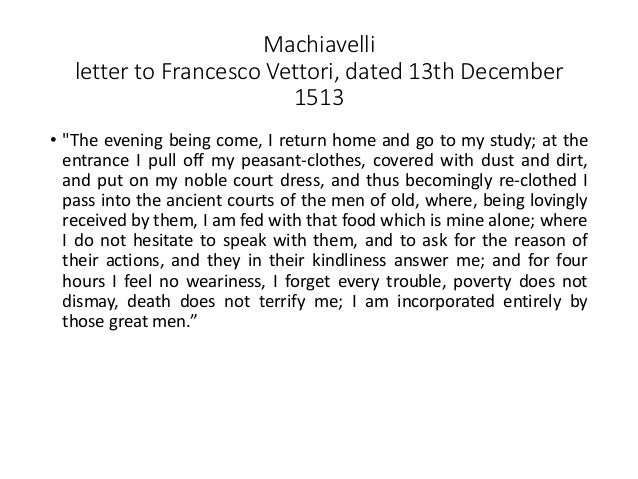 Machiavelli
letter to Francesco Vettori, dated 13th December 1513

• "The evening being come, I return home and go to my study; at the entrance I pull off my peasant-clothes, covered with dust and dirt, and put on my noble court dress, and thus becomingly re-clothed I pass into the ancient courts of the men of old, where, being lovingly received by them, I am fed with that food which is mine alone; where I do not hesitate to speak with them, and to ask for the reason of their actions, and they in their kindliness answer me; and for four hours I feel no weariness, I forget every trouble, poverty does not dismay, death does not terrify me; I am incorporated entirely by those great men.”